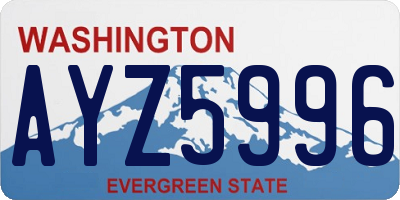 WASHINGTON

AYZ5996

EVERGREEN STATE